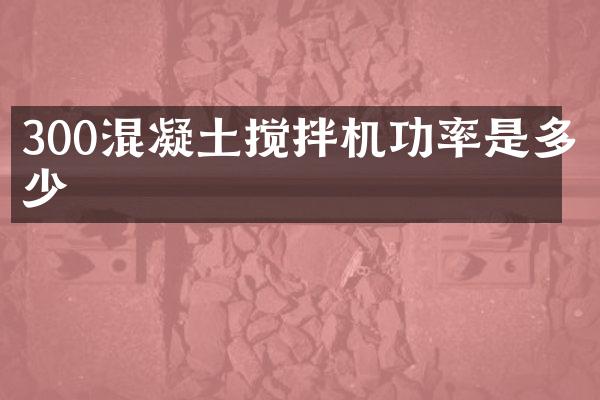 300混凝土搅拌机功率是多少